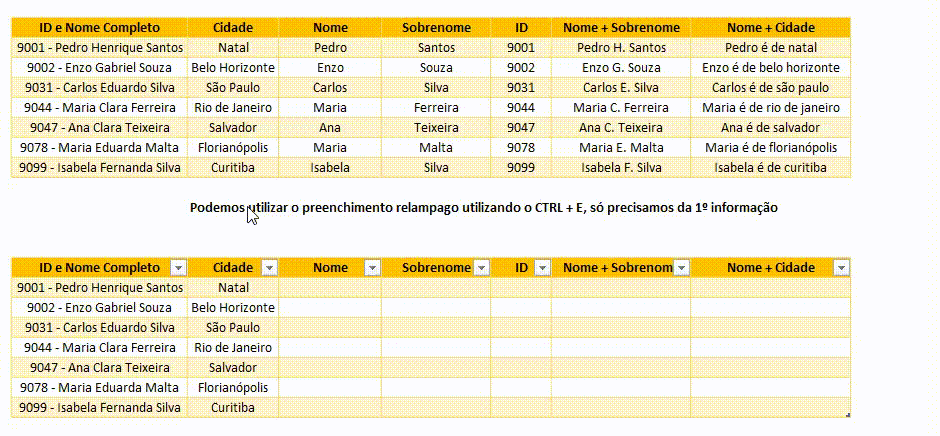 | ID e Nome Completo | Cidade | Nome | Sobrenome | ID | Nome + Sobrenome | Nome + Cidade |
|---|---|---|---|---|---|---|
| 9001 - Pedro Henrique Santos | Natal | Pedro | Santos | 9001 | Pedro H. Santos | Pedro é de natal |
| 9002 - Enzo Gabriel Souza | Belo Horizonte | Enzo | Souza | 9002 | Enzo G. Souza | Enzo é de belo horizonte |
| 9031 - Carlos Eduardo Silva | São Paulo | Carlos | Silva | 9031 | Carlos E. Silva | Carlos é de são paulo |
| 9044 - Maria Clara Ferreira | Rio de Janeiro | Maria | Ferreira | 9044 | Maria C. Ferreira | Maria é de rio de janeiro |
| 9047 - Ana Clara Teixeira | Salvador | Ana | Teixeira | 9047 | Ana C. Teixeira | Ana é de salvador |
| 9078 - Maria Eduarda Malta | Florianópolis | Maria | Malta | 9078 | Maria E. Malta | Maria é de florianópolis |
| 9099 - Isabela Fernanda Silva | Curitiba | Isabela | Silva | 9099 | Isabela F. Silva | Isabela é de curitiba |

Podemos utilizar o preenchimento relampago utilizando o CTRL + E, só precisamos da 1º informação

| ID e Nome Completo | Cidade | Nome | Sobrenome | ID | Nome + Sobrenom | Nome + Cidade |
|---|---|---|---|---|---|---|
| 9001 - Pedro Henrique Santos | Natal | | | | | |
| 9002 - Enzo Gabriel Souza | Belo Horizonte | | | | | |
| 9031 - Carlos Eduardo Silva | São Paulo | | | | | |
| 9044 - Maria Clara Ferreira | Rio de Janeiro | | | | | |
| 9047 - Ana Clara Teixeira | Salvador | | | | | |
| 9078 - Maria Eduarda Malta | Florianópolis | | | | | |
| 9099 - Isabela Fernanda Silva | Curitiba | | | | | |